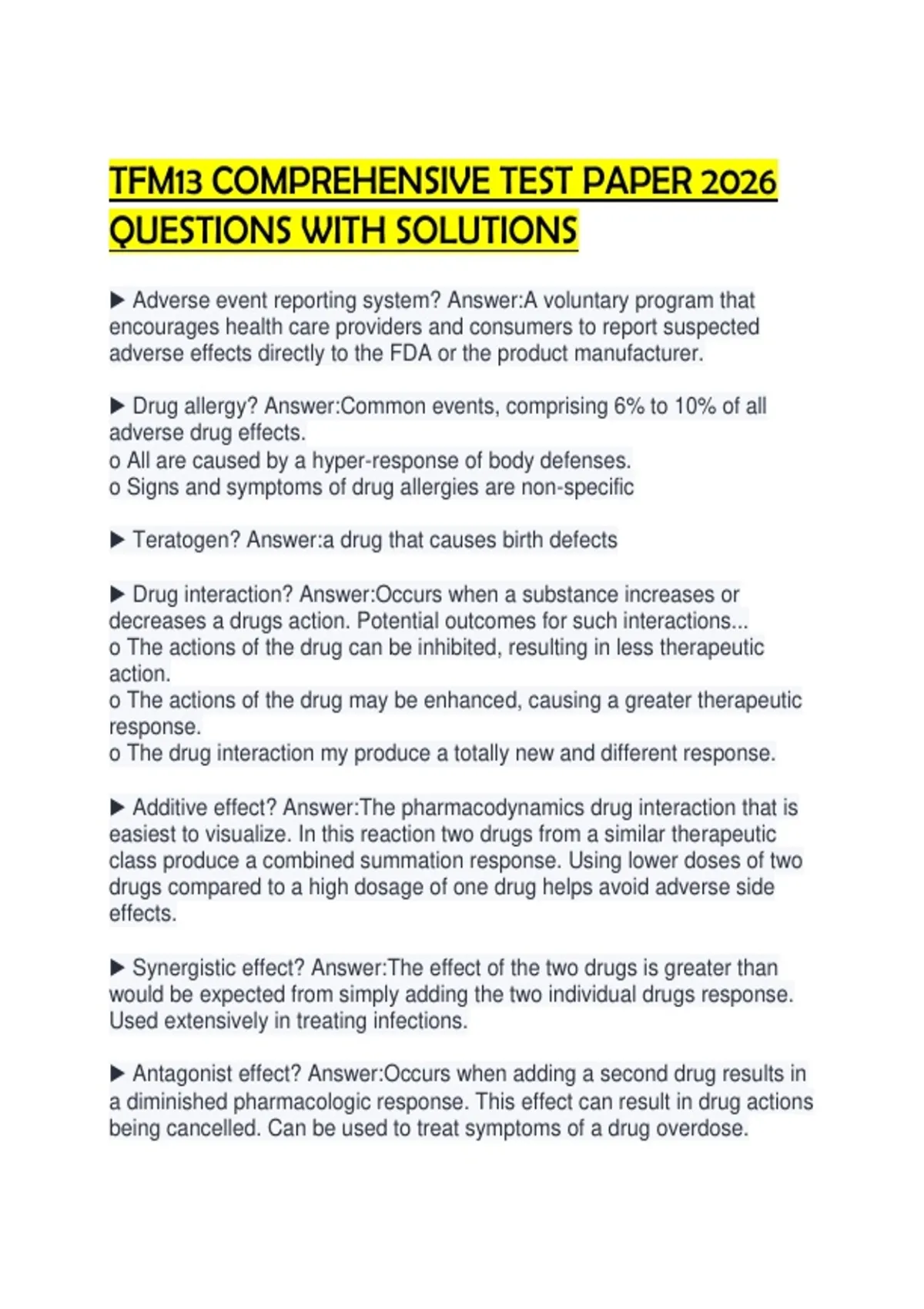 TFM13 COMPREHENSIVE TEST PAPER 2026 QUESTIONS WITH SOLUTIONS

▶ Adverse event reporting system? Answer:A voluntary program that encourages health care providers and consumers to report suspected adverse effects directly to the FDA or the product manufacturer.

▶ Drug allergy? Answer:Common events, comprising 6% to 10% of all adverse drug effects.
o All are caused by a hyper-response of body defenses.
o Signs and symptoms of drug allergies are non-specific

▶ Teratogen? Answer:a drug that causes birth defects

▶ Drug interaction? Answer:Occurs when a substance increases or decreases a drugs action. Potential outcomes for such interactions...
o The actions of the drug can be inhibited, resulting in less therapeutic action.
o The actions of the drug may be enhanced, causing a greater therapeutic response.
o The drug interaction my produce a totally new and different response.

▶ Additive effect? Answer:The pharmacodynamics drug interaction that is easiest to visualize. In this reaction two drugs from a similar therapeutic class produce a combined summation response. Using lower doses of two drugs compared to a high dosage of one drug helps avoid adverse side effects.

▶ Synergistic effect? Answer:The effect of the two drugs is greater than would be expected from simply adding the two individual drugs response. Used extensively in treating infections.

▶ Antagonist effect? Answer:Occurs when adding a second drug results in a diminished pharmacologic response. This effect can result in drug actions being cancelled. Can be used to treat symptoms of a drug overdose.